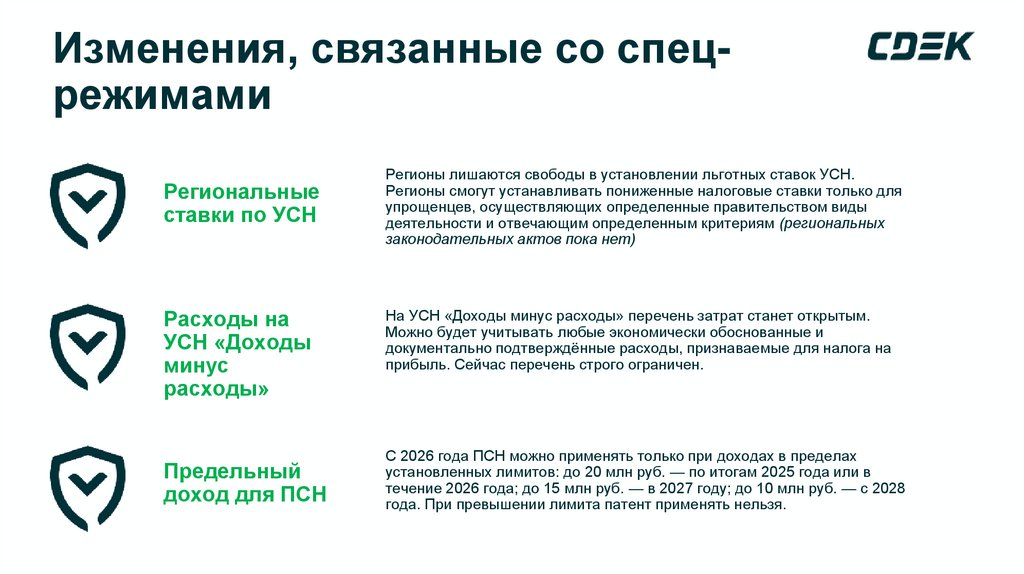 Изменения, связанные со спец-режимами

CDEK

Региональные ставки по УСН

Регионы лишаются свободы в установлении льготных ставок УСН. Регионы смогут устанавливать пониженные налоговые ставки только для упрощенцев, осуществляющих определенные правительством виды деятельности и отвечающим определенным критериям (региональных законодательных актов пока нет)

Расходы на УСН «Доходы минус расходы»

На УСН «Доходы минус расходы» перечень затрат станет открытым. Можно будет учитывать любые экономически обоснованные и документально подтверждённые расходы, признаваемые для налога на прибыль. Сейчас перечень строго ограничен.

Предельный доход для ПСН

С 2026 года ПСН можно применять только при доходах в пределах установленных лимитов: до 20 млн руб. — по итогам 2025 года или в течение 2026 года; до 15 млн руб. — в 2027 году; до 10 млн руб. — с 2028 года. При превышении лимита патент применять нельзя.